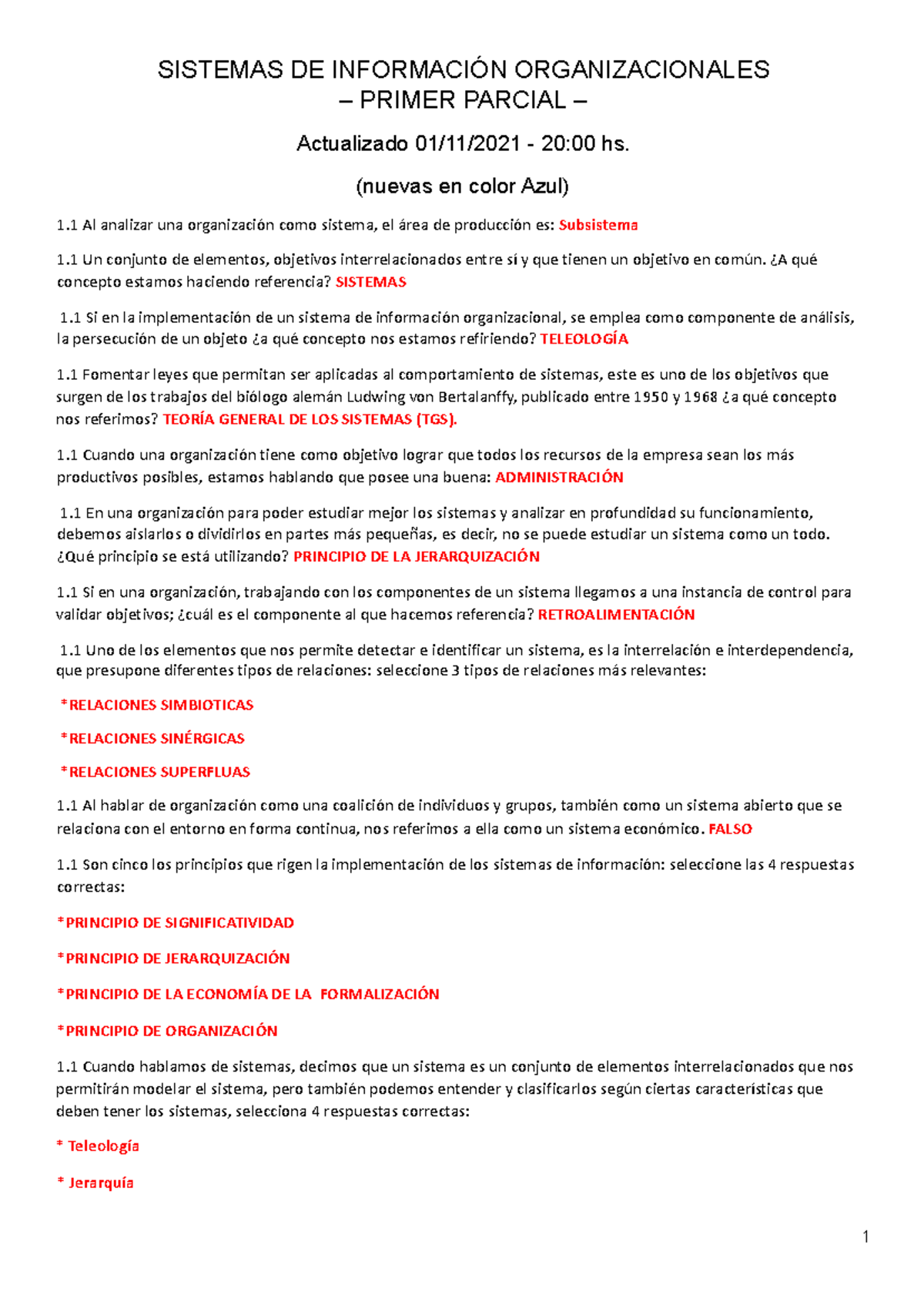 SISTEMAS DE INFORMACIÓN ORGANIZACIONALES
– PRIMER PARCIAL –

Actualizado 01/11/2021 - 20:00 hs.

(nuevas en color Azul)

1.1 Al analizar una organización como sistema, el área de producción es: Subsistema

1.1 Un conjunto de elementos, objetivos interrelacionados entre sí y que tienen un objetivo en común. ¿A qué concepto estamos haciendo referencia? SISTEMAS

1.1 Si en la implementación de un sistema de información organizacional, se emplea como componente de análisis, la persecución de un objeto ¿a qué concepto nos estamos refiriendo? TELEOLOGÍA

1.1 Fomentar leyes que permitan ser aplicadas al comportamiento de sistemas, este es uno de los objetivos que surgen de los trabajos del biólogo alemán Ludwing von Bertalanffy, publicado entre 1950 y 1968 ¿a qué concepto nos referimos? TEORÍA GENERAL DE LOS SISTEMAS (TGS).

1.1 Cuando una organización tiene como objetivo lograr que todos los recursos de la empresa sean los más productivos posibles, estamos hablando que posee una buena: ADMINISTRACIÓN

1.1 En una organización para poder estudiar mejor los sistemas y analizar en profundidad su funcionamiento, debemos aislarlos o dividirlos en partes más pequeñas, es decir, no se puede estudiar un sistema como un todo. ¿Qué principio se está utilizando? PRINCIPIO DE LA JERARQUIZACIÓN

1.1 Si en una organización, trabajando con los componentes de un sistema llegamos a una instancia de control para validar objetivos; ¿cuál es el componente al que hacemos referencia? RETROALIMENTACIÓN

1.1 Uno de los elementos que nos permite detectar e identificar un sistema, es la interrelación e interdependencia, que presupone diferentes tipos de relaciones: seleccione 3 tipos de relaciones más relevantes:

*RELACIONES SIMBIOTICAS

*RELACIONES SINÉRGICAS

*RELACIONES SUPERFLUAS

1.1 Al hablar de organización como una coalición de individuos y grupos, también como un sistema abierto que se relaciona con el entorno en forma continua, nos referimos a ella como un sistema económico. FALSO

1.1 Son cinco los principios que rigen la implementación de los sistemas de información: seleccione las 4 respuestas correctas:

*PRINCIPIO DE SIGNIFICATIVIDAD

*PRINCIPIO DE JERARQUIZACIÓN

*PRINCIPIO DE LA ECONOMÍA DE LA FORMALIZACIÓN

*PRINCIPIO DE ORGANIZACIÓN

1.1 Cuando hablamos de sistemas, decimos que un sistema es un conjunto de elementos interrelacionados que nos permitirán modelar el sistema, pero también podemos entender y clasificarlos según ciertas características que deben tener los sistemas, selecciona 4 respuestas correctas:

* Teleología

* Jerarquía

1